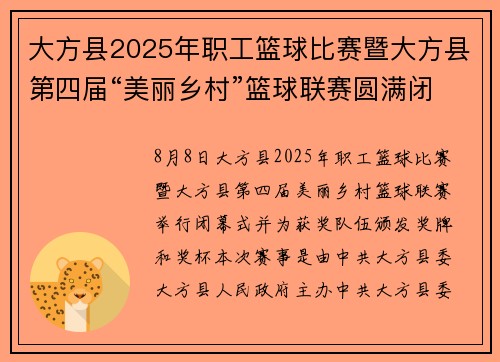 大方县2025年职工篮球比赛暨大方县第四届“美丽乡村”篮球联赛圆满闭

8月8日大方县2025年职工篮球比赛暨大方县第四届美丽乡村篮球联赛举行闭幕式并为获奖队伍颁发奖牌和奖杯本次赛事是由中共大方县委大方县人民政府主办中共大方县委